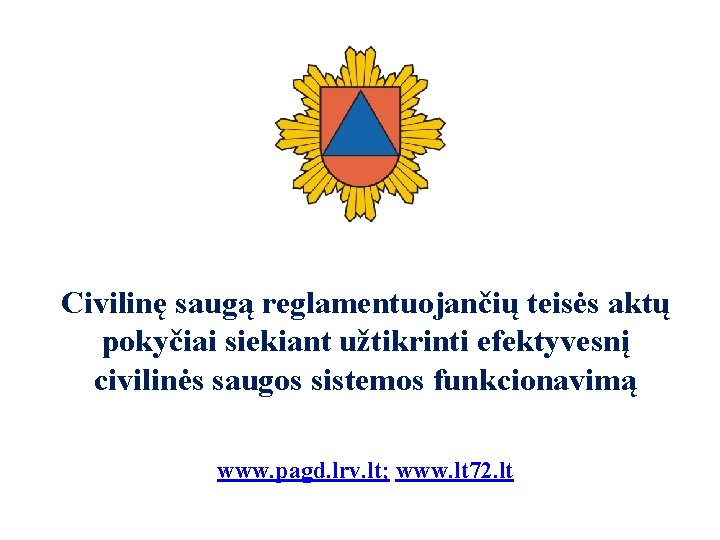 Civilinę saugą reglamentuojančių teisės aktų pokyčiai siekiant užtikrinti efektyvesnį civilinės saugos sistemos funkcionavimą

www.pagd.lrv.lt; www.lt72.lt